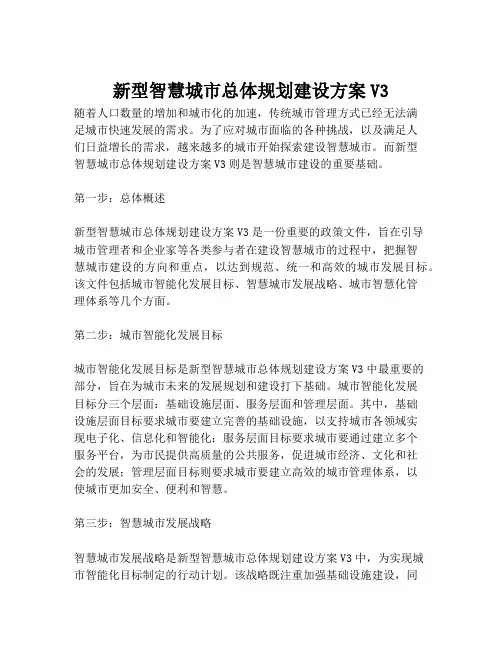 新型智慧城市总体规划建设方案 V3

随着人口数量的增加和城市化的加速，传统城市管理方式已经无法满足城市快速发展的需求。为了应对城市面临的各种挑战，以及满足人们日益增长的需求，越来越多的城市开始探索建设智慧城市。而新型智慧城市总体规划建设方案 V3 则是智慧城市建设的重要基础。

第一步：总体概述

新型智慧城市总体规划建设方案 V3 是一份重要的政策文件，旨在引导城市管理者和企业家等各类参与者在建设智慧城市的过程中，把握智慧城市建设的方向和重点，以达到规范、统一和高效的城市发展目标。该文件包括城市智能化发展目标、智慧城市发展战略、城市智慧化管理体系等几个方面。

第二步：城市智能化发展目标

城市智能化发展目标是新型智慧城市总体规划建设方案 V3 中最重要的部分，旨在为城市未来的发展规划和建设打下基础。城市智能化发展目标分三个层面：基础设施层面、服务层面和管理层面。其中，基础设施层面目标要求城市要建立完善的基础设施，以支持城市各领域实现电子化、信息化和智能化；服务层面目标要求城市要通过建立多个服务平台，为市民提供高质量的公共服务，促进城市经济、文化和社会的发展；管理层面目标则要求城市要建立高效的城市管理体系，以使城市更加安全、便利和智慧。

第三步：智慧城市发展战略

智慧城市发展战略是新型智慧城市总体规划建设方案 V3 中，为实现城市智能化目标制定的行动计划。该战略既注重加强基础设施建设，同